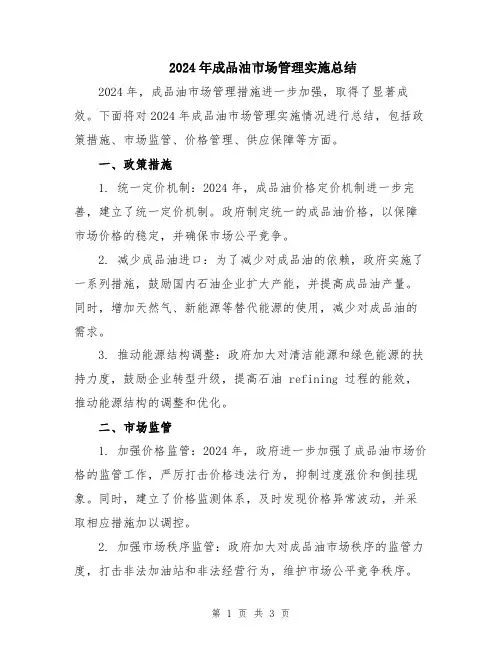 2024年成品油市场管理实施总结

2024年，成品油市场管理措施进一步加强，取得了显著成效。下面将对2024年成品油市场管理实施情况进行总结，包括政策措施、市场监管、价格管理、供应保障等方面。

一、政策措施

1. 统一定价机制：2024年，成品油价格定价机制进一步完善，建立了统一定价机制。政府制定统一的成品油价格，以保障市场价格的稳定，并确保市场公平竞争。

2. 减少成品油进口：为了减少对成品油的依赖，政府实施了一系列措施，鼓励国内石油企业扩大产能，并提高成品油产量。同时，增加天然气、新能源等替代能源的使用，减少对成品油的需求。

3. 推动能源结构调整：政府加大对清洁能源和绿色能源的扶持力度，鼓励企业转型升级，提高石油 refining 过程的能效，推动能源结构的调整和优化。

二、市场监管

1. 加强价格监管：2024年，政府进一步加强了成品油市场价格的监管工作，严厉打击价格违法行为，抑制过度涨价和倒挂现象。同时，建立了价格监测体系，及时发现价格异常波动，并采取相应措施加以调控。

2. 加强市场秩序监管：政府加大对成品油市场秩序的监管力度，打击非法加油站和非法经营行为，维护市场公平竞争秩序。

第 1 页 共 3 页